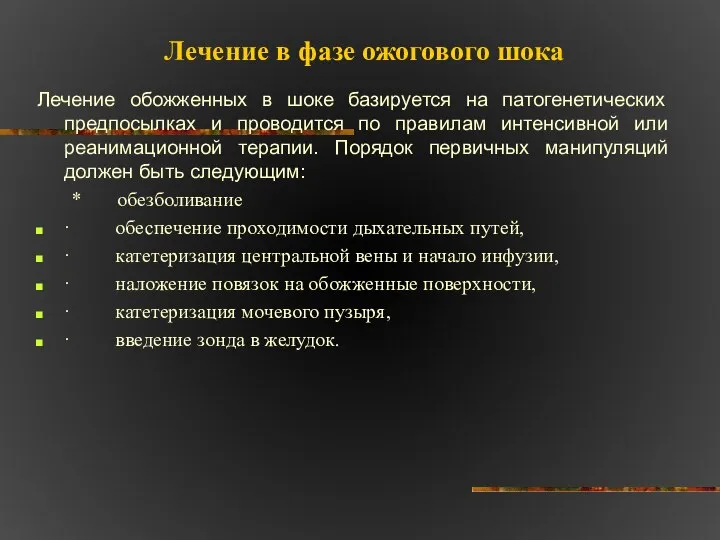 Лечение в фазе ожогового шока

Лечение обожженных в шоке базируется на патогенетических предпосылках и проводится по правилам интенсивной или реанимационной терапии. Порядок первичных манипуляций должен быть следующим:

* обезболивание

· обеспечение проходимости дыхательных путей,

· катетеризация центральной вены и начало инфузии,

· наложение повязок на обожженные поверхности,

· катетеризация мочевого пузыря,

· введение зонда в желудок.